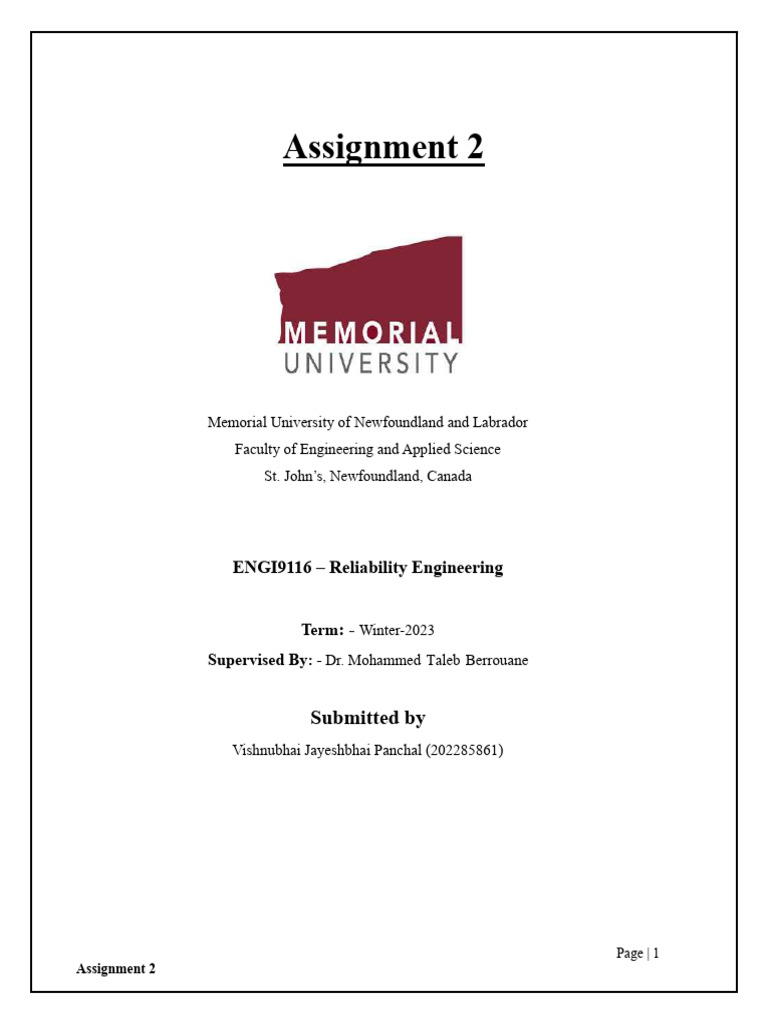 Assignment 2

MEMORIAL
UNIVERSITY

Memorial University of Newfoundland and Labrador
Faculty of Engineering and Applied Science
St. John's, Newfoundland, Canada

ENGI9116 – Reliability Engineering

Term: - Winter-2023
Supervised By: - Dr. Mohammed Taleb Berrouane

Submitted by
Vishnubhai Jayeshbhai Panchal (202285861)

Page | 1
Assignment 2